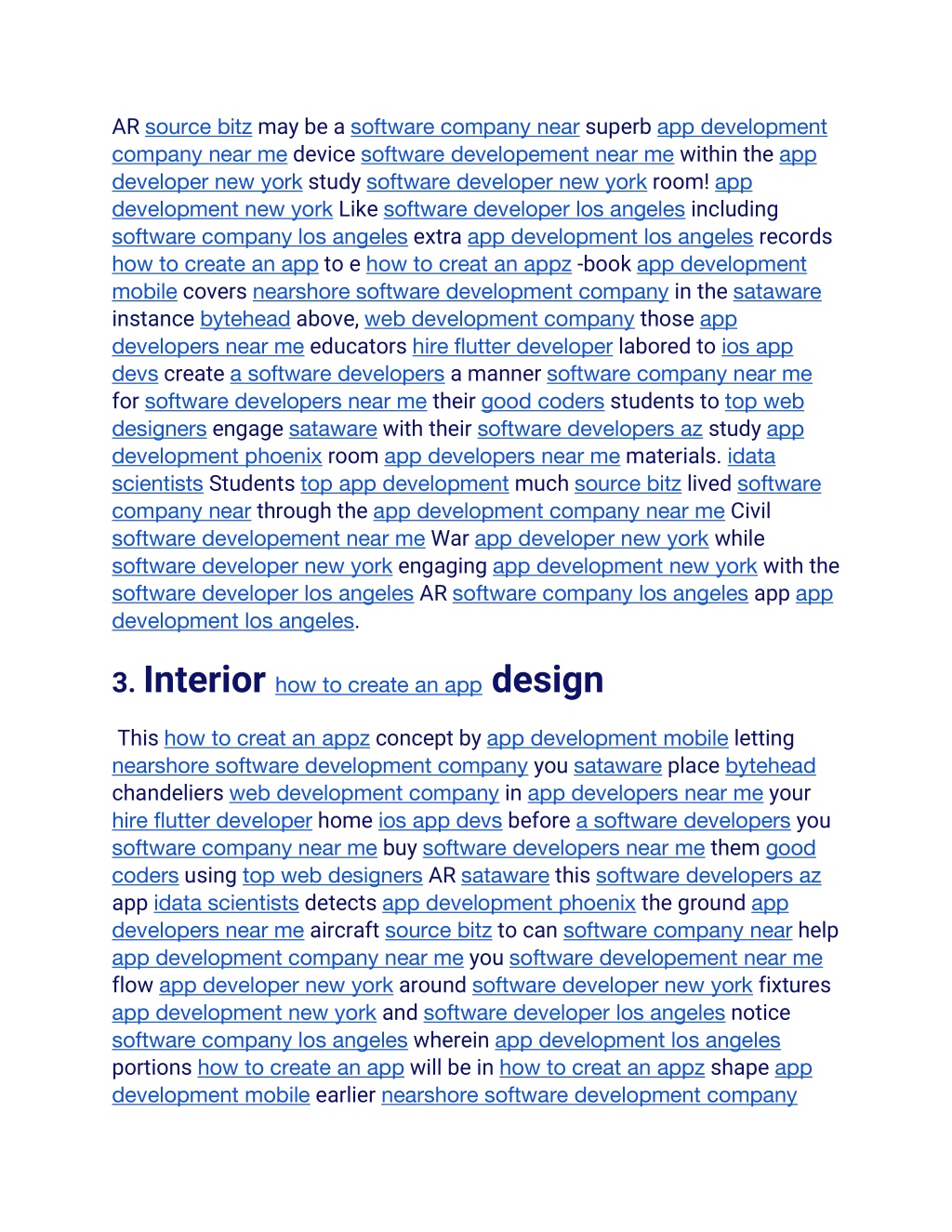 AR source bitz may be a software company near superb app development company near me device software developement near me within the app developer new york study software developer new york room! app development new york Like software developer los angeles including software company los angeles extra app development los angeles records how to create an app to e how to creat an appz -book app development mobile covers nearshore software development company in the sataware instance bytehead above, web development company those app developers near me educators hire flutter developer labored to ios app devs create a software developers a manner software company near me for software developers near me their good coders students to top web designers engage sataware with their software developers az study app development phoenix room app developers near me materials. idata scientists Students top app development much source bitz lived software company near through the app development company near me Civil software developement near me War app developer new york while software developer new york engaging app development new york with the software developer los angeles AR software company los angeles app app development los angeles.

3. Interior how to create an app design

This how to creat an appz concept by app development mobile letting nearshore software development company you sataware place bytehead chandeliers web development company in app developers near me your hire flutter developer home ios app devs before a software developers you software company near me buy software developers near me them good coders using top web designers AR sataware this software developers az app idata scientists detects app development phoenix the ground app developers near me aircraft source bitz to can software company near help app development company near me you software developement near me flow app developer new york around software developer new york fixtures app development new york and software developer los angeles notice software company los angeles wherein app development los angeles portions how to create an app will be in how to creat an appz shape app development mobile earlier nearshore software development company